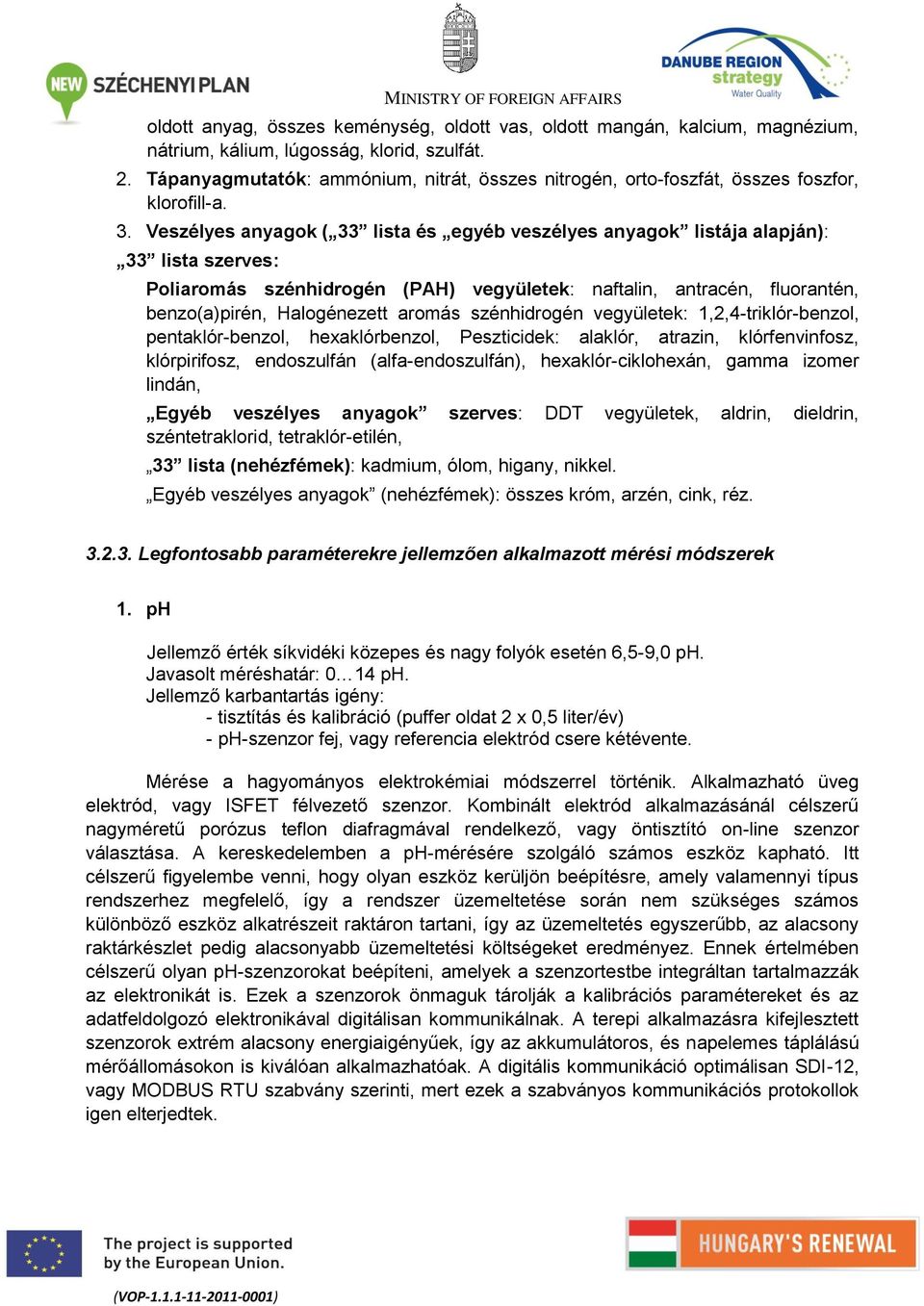 NEW SZÉCHENYI PLAN

MINISTRY OF FOREIGN AFFAIRS

DANUBE REGION strategy Water Quality

oldott anyag, összes keménység, oldott vas, oldott mangán, kalcium, magnézium, nátrium, kálium, lúgosság, klorid, szulfát.

2. Tápanyagmutatók: ammónium, nitrát, összes nitrogén, orto-foszfát, összes foszfor, klorofill-a.

3. Veszélyes anyagok („33” lista és „egyéb veszélyes anyagok” listája alapján):

„33” lista szerves:

Poliaromás szénhidrogén (PAH) vegyületek: naftalin, antracén, fluorantén, benzo(a)pirén, Halogénezett aromás szénhidrogén vegyületek: 1,2,4-triklór-benzol, pentaklór-benzol, hexaklórbenzol, Peszticidek: alaklór, atrazin, klórfenvinfosz, klórpirifosz, endoszulfán (alfa-endoszulfán), hexaklór-ciklohexán, gamma izomer lindán,

„Egyéb veszélyes anyagok” szerves: DDT vegyületek, aldrin, dieldrin, széntetraklorid, tetraklór-etilén,

„33” lista (nehézfémek): kadmium, ólom, higany, nikkel.

„Egyéb veszélyes anyagok” (nehézfémek): összes króm, arzén, cink, réz.

3.2.3. Legfontosabb paraméterekre jellemzően alkalmazott mérési módszerek

1. pH

Jellemző érték síkvidéki közepes és nagy folyók esetén 6,5-9,0 pH.
Javasolt méréshatár: 0…14 pH.
Jellemző karbantartás igény:
- tisztítás és kalibráció (puffer oldat 2 x 0,5 liter/év)
- pH-szenzor fej, vagy referencia elektród csere kétévente.

Mérése a hagyományos elektrokémiai módszerrel történik. Alkalmazható üveg elektród, vagy ISFET félvezető szenzor. Kombinált elektród alkalmazásánál célszerű nagyméretű porózus teflon diafragmával rendelkező, vagy öntisztító on-line szenzor választása. A kereskedelemben a pH-mérésére szolgáló számos eszköz kapható. Itt célszerű figyelembe venni, hogy olyan eszköz kerüljön beépítésre, amely valamennyi típus rendszerhez megfelelő, így a rendszer üzemeltetése során nem szükséges számos különböző eszköz alkatrészeit raktáron tartani, így az üzemeltetés egyszerűbb, az alacsony raktárkészlet pedig alacsonyabb üzemeltetési költségeket eredményez. Ennek értelmében célszerű olyan pH-szenzorokat beépíteni, amelyek a szenzortestbe integráltan tartalmazzák az elektronikát is. Ezek a szenzorok önmaguk tárolják a kalibrációs paramétereket és az adatfeldolgozó elektronikával digitálisan kommunikálnak. A terepi alkalmazásra kifejlesztett szenzorok extrém alacsony energiaigényűek, így az akkumulátoros, és napelemes táplálású mérőállomásokon is kiválóan alkalmazhatóak. A digitális kommunikáció optimálisan SDI-12, vagy MODBUS RTU szabvány szerinti, mert ezek a szabványos kommunikációs protokollok igen elterjedtek.

The project is supported by the European Union.

HUNGARY'S RENEWAL

(VOP-1.1.1-11-2011-0001)